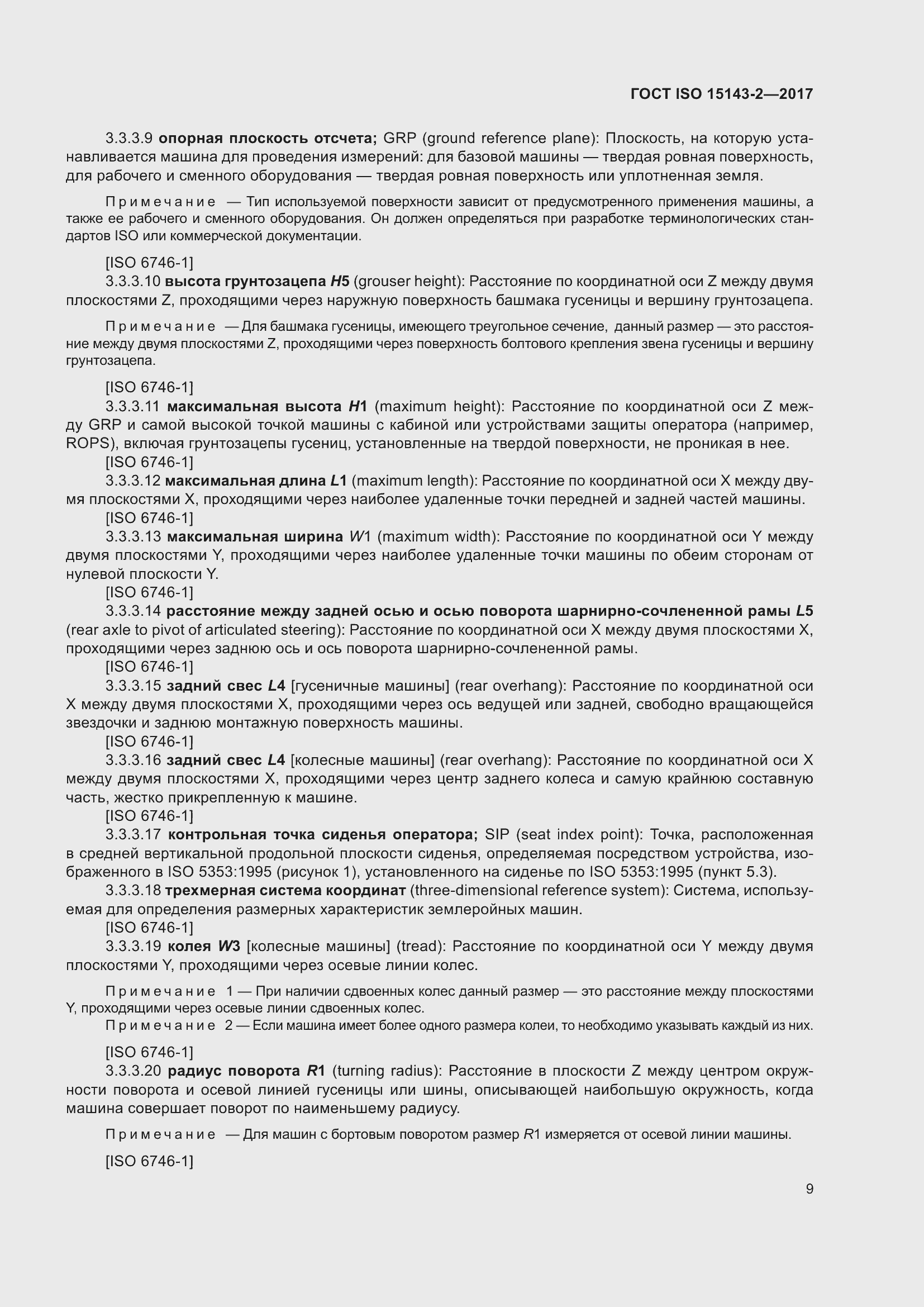 ГОСТ ISO 15143-2—2017

3.3.3.9 опорная плоскость отсчета; GRP (ground reference plane): Плоскость, на которую устанавливается машина для проведения измерений: для базовой машины — твердая ровная поверхность, для рабочего и сменного оборудования — твердая ровная поверхность или уплотненная земля.

Примечание — Тип используемой поверхности зависит от предусмотренного применения машины, а также ее рабочего и сменного оборудования. Он должен определяться при разработке терминологических стандартов ISO или коммерческой документации.

[ISO 6746-1]
3.3.3.10 высота грунтозацепа H5 (grouser height): Расстояние по координатной оси Z между двумя плоскостями Z, проходящими через наружную поверхность башмака гусеницы и вершину грунтозацепа.

Примечание — Для башмака гусеницы, имеющего треугольное сечение, данный размер — это расстояние между двумя плоскостями Z, проходящими через поверхность болтового крепления звена гусеницы и вершину грунтозацепа.

[ISO 6746-1]
3.3.3.11 максимальная высота H1 (maximum height): Расстояние по координатной оси Z между GRP и самой высокой точкой машины с кабиной или устройствами защиты оператора (например, ROPS), включая грунтозацепы гусениц, установленные на твердой поверхности, не проникая в нее.
[ISO 6746-1]
3.3.3.12 максимальная длина L1 (maximum length): Расстояние по координатной оси X между двумя плоскостями X, проходящими через наиболее удаленные точки передней и задней частей машины.
[ISO 6746-1]
3.3.3.13 максимальная ширина W1 (maximum width): Расстояние по координатной оси Y между двумя плоскостями Y, проходящими через наиболее удаленные точки машины по обеим сторонам от нулевой плоскости Y.
[ISO 6746-1]
3.3.3.14 расстояние между задней осью и осью поворота шарнирно-сочлененной рамы L5 (rear axle to pivot of articulated steering): Расстояние по координатной оси X между двумя плоскостями X, проходящими через заднюю ось и ось поворота шарнирно-сочлененной рамы.
[ISO 6746-1]
3.3.3.15 задний свес L4 [гусеничные машины] (rear overhang): Расстояние по координатной оси X между двумя плоскостями X, проходящими через ось ведущей или задней, свободно вращающейся звездочки и заднюю монтажную поверхность машины.
[ISO 6746-1]
3.3.3.16 задний свес L4 [колесные машины] (rear overhang): Расстояние по координатной оси X между двумя плоскостями X, проходящими через центр заднего колеса и самую крайнюю составную часть, жестко прикрепленную к машине.
[ISO 6746-1]
3.3.3.17 контрольная точка сиденья оператора; SIP (seat index point): Точка, расположенная в средней вертикальной продольной плоскости сиденья, определяемая посредством устройства, изображенного в ISO 5353:1995 (рисунок 1), установленного на сиденье по ISO 5353:1995 (пункт 5.3).
3.3.3.18 трехмерная система координат (three-dimensional reference system): Система, используемая для определения размерных характеристик землеройных машин.
[ISO 6746-1]
3.3.3.19 колея W3 [колесные машины] (tread): Расстояние по координатной оси Y между двумя плоскостями Y, проходящими через осевые линии колес.

Примечание 1 — При наличии сдвоенных колес данный размер — это расстояние между плоскостями Y, проходящими через осевые линии сдвоенных колес.
Примечание 2 — Если машина имеет более одного размера колеи, то необходимо указывать каждый из них.

[ISO 6746-1]
3.3.3.20 радиус поворота R1 (turning radius): Расстояние в плоскости Z между центром окружности поворота и осевой линией гусеницы или шины, описывающей наибольшую окружность, когда машина совершает поворот по наименьшему радиусу.

Примечание — Для машин с бортовым поворотом размер R1 измеряется от осевой линии машины.

[ISO 6746-1]

9